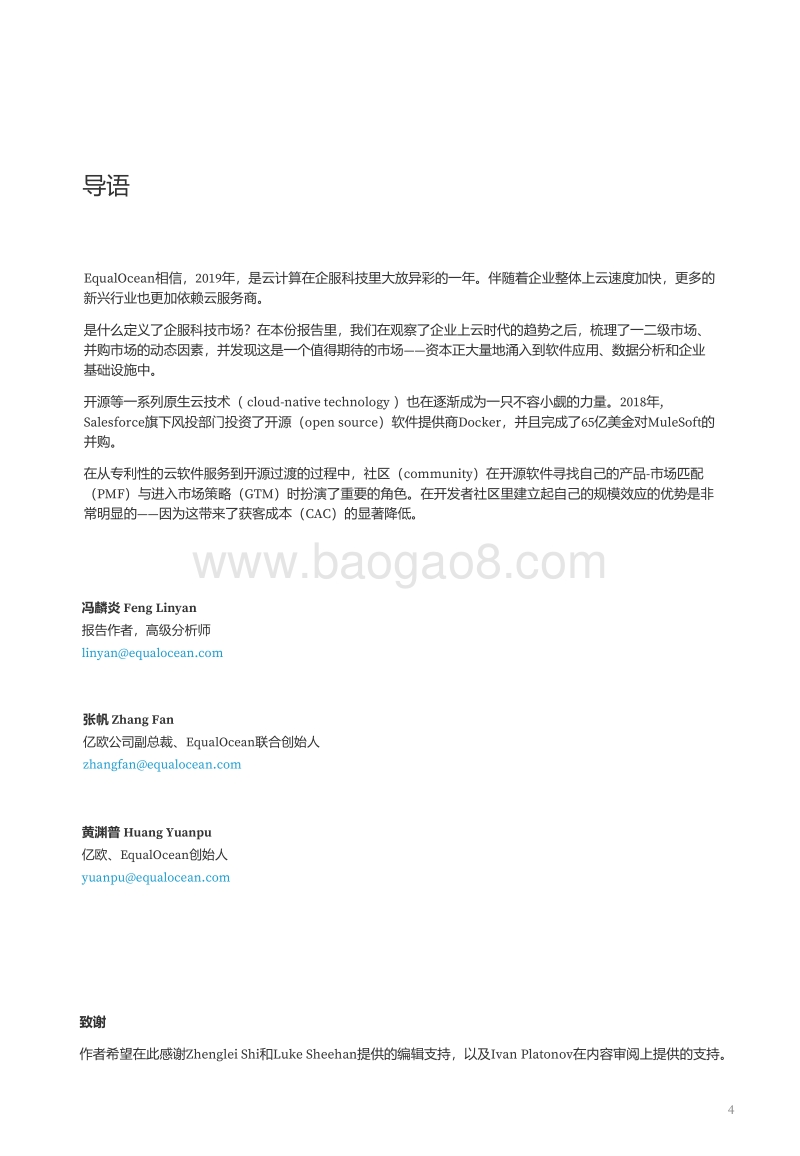 导语

EqualOcean相信，2019年，是云计算在企服科技里大放异彩的一年。伴随着企业整体上云速度加快，更多的新兴行业也更加依赖云服务商。

是什么定义了企服科技市场？在本份报告里，我们在观察了企业上云时代的趋势之后，梳理了一二级市场、并购市场的动态因素，并发现这是一个值得期待的市场——资本正大量地涌入到软件应用、数据分析和企业基础设施中。

开源等一系列原生云技术（ cloud-native technology ）也在逐渐成为一只不容小觑的力量。2018年，Salesforce旗下风投部门投资了开源（open source）软件提供商Docker，并且完成了65亿美金对MuleSoft的并购。

在从专利性的云软件服务到开源过渡的过程中，社区（community）在开源软件寻找自己的产品-市场匹配（PMF）与进入市场策略（GTM）时扮演了重要的角色。在开发者社区里建立起自己的规模效应的优势是非常明显的——因为这带来了获客成本（CAC）的显著降低。

www.baogao8.com

冯麟炎 Feng Linyan
报告作者，高级分析师
linyan@equalocean.com

张帆 Zhang Fan
亿欧公司副总裁、EqualOcean联合创始人
zhangfan@equalocean.com

黄渊普 Huang Yuanpu
亿欧、EqualOcean创始人
yuanpu@equalocean.com

致谢
作者希望在此感谢Zhenglei Shi和Luke Sheehan提供的编辑支持，以及Ivan Platonov在内容审阅上提供的支持。

4